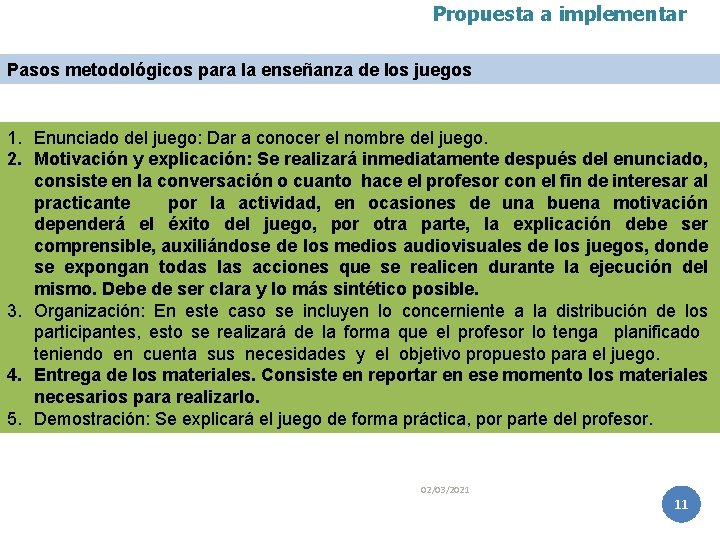 Propuesta a implementar

Pasos metodológicos para la enseñanza de los juegos

1. Enunciado del juego: Dar a conocer el nombre del juego.
2. Motivación y explicación: Se realizará inmediatamente después del enunciado, consiste en la conversación o cuanto hace el profesor con el fin de interesar al practicante por la actividad, en ocasiones de una buena motivación dependerá el éxito del juego, por otra parte, la explicación debe ser comprensible, auxiliándose de los medios audiovisuales de los juegos, donde se expongan todas las acciones que se realicen durante la ejecución del mismo. Debe de ser clara y lo más sintético posible.
3. Organización: En este caso se incluyen lo concerniente a la distribución de los participantes, esto se realizará de la forma que el profesor lo tenga planificado teniendo en cuenta sus necesidades y el objetivo propuesto para el juego.
4. Entrega de los materiales. Consiste en reportar en ese momento los materiales necesarios para realizarlo.
5. Demostración: Se explicará el juego de forma práctica, por parte del profesor.

02/03/2021

11